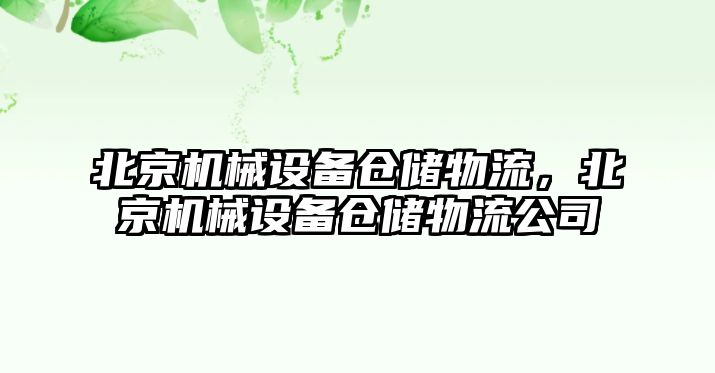 北京机械设备仓储物流，北京机械设备仓储物流公司